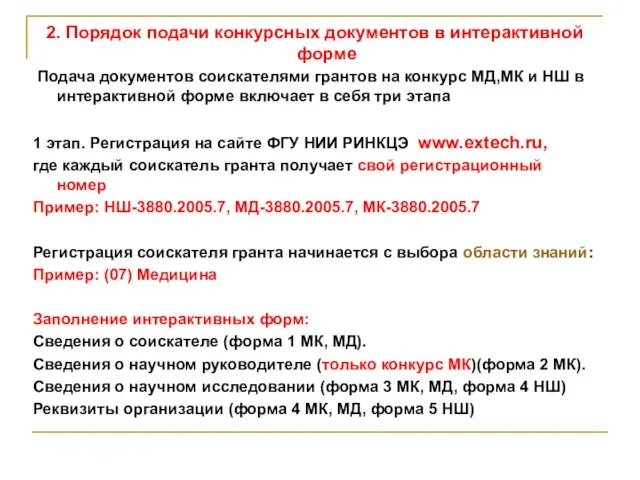 2. Порядок подачи конкурсных документов в интерактивной форме

Подача документов соискателями грантов на конкурс МД,МК и НШ в интерактивной форме включает в себя три этапа

1 этап. Регистрация на сайте ФГУ НИИ РИНКЦЭ www.extech.ru, где каждый соискатель гранта получает свой регистрационный номер

Пример: НШ-3880.2005.7, МД-3880.2005.7, МК-3880.2005.7

Регистрация соискателя гранта начинается с выбора области знаний:

Пример: (07) Медицина

Заполнение интерактивных форм:

Сведения о соискателе (форма 1 МК, МД).

Сведения о научном руководителе (только конкурс МК)(форма 2 МК).

Сведения о научном исследовании (форма 3 МК, МД, форма 4 НШ)

Реквизиты организации (форма 4 МК, МД, форма 5 НШ)